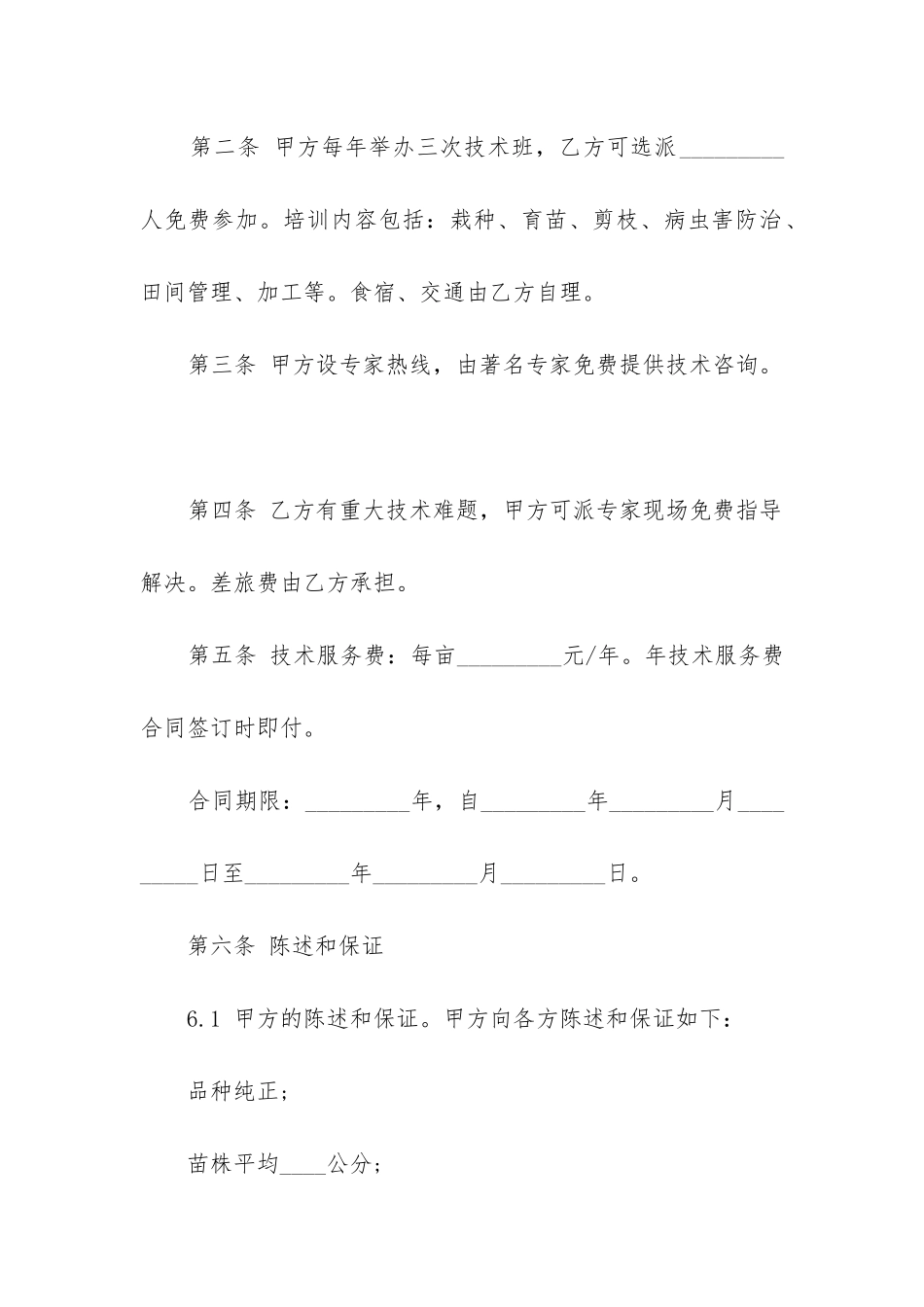 第二条 甲方每年举办三次技术班，乙方可选派_________人免费参加。培训内容包括：栽种、育苗、剪枝、病虫害防治、田间管理、加工等。食宿、交通由乙方自理。

第三条 甲方设专家热线，由著名专家免费提供技术咨询。

第四条 乙方有重大技术难题，甲方可派专家现场免费指导解决。差旅费由乙方承担。

第五条 技术服务费：每亩_________元/年。年技术服务费合同签订时即付。

合同期限：_________年，自_________年_________月_________日至_________年_________月_________日。

第六条 陈述和保证

6.1 甲方的陈述和保证。甲方向各方陈述和保证如下：

品种纯正；

苗株平均____公分；